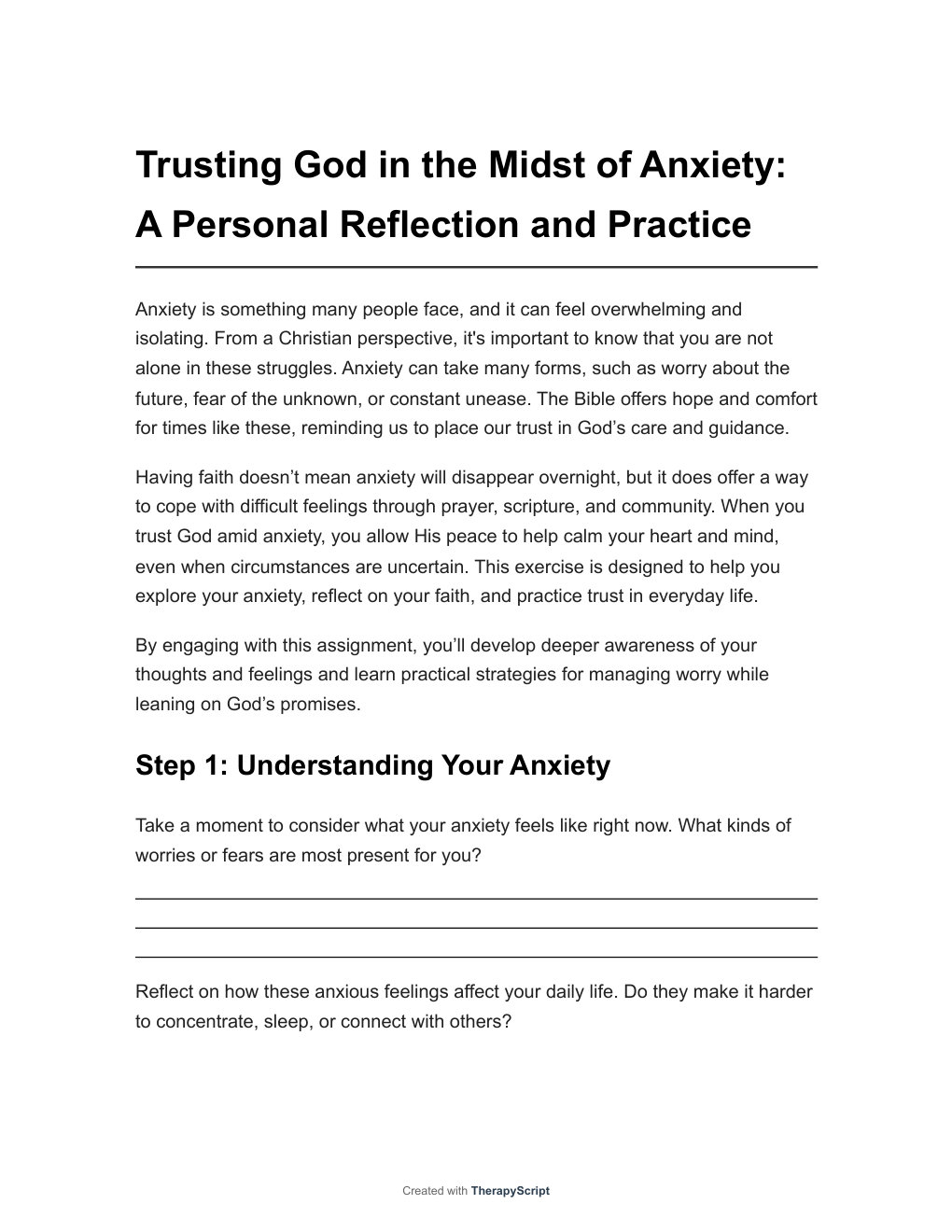 Trusting God in the Midst of Anxiety: A Personal Reflection and Practice

Anxiety is something many people face, and it can feel overwhelming and isolating. From a Christian perspective, it's important to know that you are not alone in these struggles. Anxiety can take many forms, such as worry about the future, fear of the unknown, or constant unease. The Bible offers hope and comfort for times like these, reminding us to place our trust in God’s care and guidance.

Having faith doesn’t mean anxiety will disappear overnight, but it does offer a way to cope with difficult feelings through prayer, scripture, and community. When you trust God amid anxiety, you allow His peace to help calm your heart and mind, even when circumstances are uncertain. This exercise is designed to help you explore your anxiety, reflect on your faith, and practice trust in everyday life.

By engaging with this assignment, you’ll develop deeper awareness of your thoughts and feelings and learn practical strategies for managing worry while leaning on God’s promises.

Step 1: Understanding Your Anxiety

Take a moment to consider what your anxiety feels like right now. What kinds of worries or fears are most present for you?

Reflect on how these anxious feelings affect your daily life. Do they make it harder to concentrate, sleep, or connect with others?

Created with TherapyScript